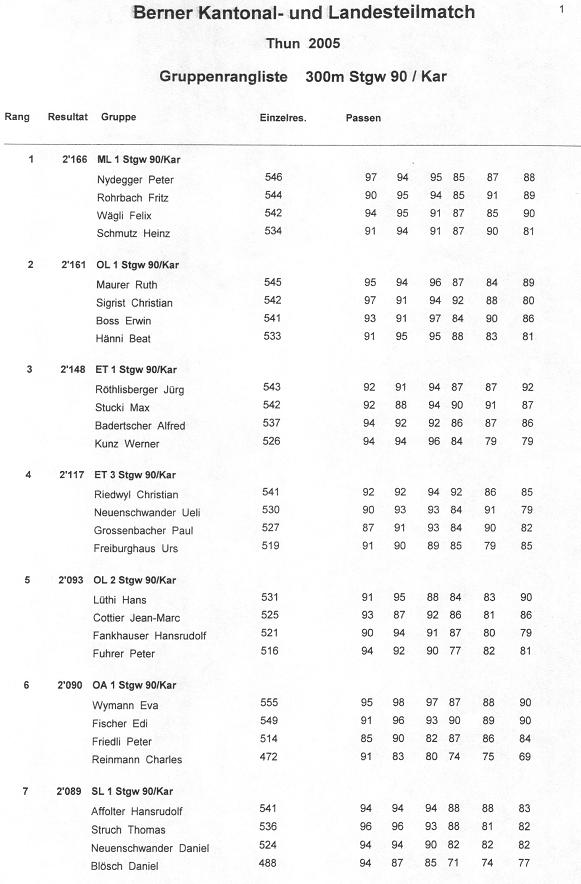 Berner Kantonal- und Landesteilmatch

1

Thun 2005

Gruppenrangliste 300m Stgw 90 / Kar

| Rang | Resultat | Gruppe | Einzelres. | Passen | | | | | |
|---|---|---|---|---|---|---|---|---|---|
| 1 | 2'166 | ML 1 Stgw 90/Kar | | | | | | | |
| | | Nydegger Peter | 546 | 97 | 94 | 95 | 85 | 87 | 88 |
| | | Rohrbach Fritz | 544 | 90 | 95 | 94 | 85 | 91 | 89 |
| | | Wägli Felix | 542 | 94 | 95 | 91 | 87 | 85 | 90 |
| | | Schmutz Heinz | 534 | 91 | 94 | 91 | 87 | 90 | 81 |
| 2 | 2'161 | OL 1 Stgw 90/Kar | | | | | | | |
| | | Maurer Ruth | 545 | 95 | 94 | 96 | 87 | 84 | 89 |
| | | Sigrist Christian | 542 | 97 | 91 | 94 | 92 | 88 | 80 |
| | | Boss Erwin | 541 | 93 | 91 | 97 | 84 | 90 | 86 |
| | | Hänni Beat | 533 | 91 | 95 | 95 | 88 | 83 | 81 |
| 3 | 2'148 | ET 1 Stgw 90/Kar | | | | | | | |
| | | Röthlisberger Jürg | 543 | 92 | 91 | 94 | 87 | 87 | 92 |
| | | Stucki Max | 542 | 92 | 88 | 94 | 90 | 91 | 87 |
| | | Badertscher Alfred | 537 | 94 | 92 | 92 | 86 | 87 | 86 |
| | | Kunz Werner | 526 | 94 | 94 | 96 | 84 | 79 | 79 |
| 4 | 2'117 | ET 3 Stgw 90/Kar | | | | | | | |
| | | Riedwyl Christian | 541 | 92 | 92 | 94 | 92 | 86 | 85 |
| | | Neuenschwander Ueli | 530 | 90 | 93 | 93 | 84 | 91 | 79 |
| | | Grossenbacher Paul | 527 | 87 | 91 | 93 | 84 | 90 | 82 |
| | | Freiburghaus Urs | 519 | 91 | 90 | 89 | 85 | 79 | 85 |
| 5 | 2'093 | OL 2 Stgw 90/Kar | | | | | | | |
| | | Lüthi Hans | 531 | 91 | 95 | 88 | 84 | 83 | 90 |
| | | Cottier Jean-Marc | 525 | 93 | 87 | 92 | 86 | 81 | 86 |
| | | Fankhauser Hansrudolf | 521 | 90 | 94 | 91 | 87 | 80 | 79 |
| | | Fuhrer Peter | 516 | 94 | 92 | 90 | 77 | 82 | 81 |
| 6 | 2'090 | OA 1 Stgw 90/Kar | | | | | | | |
| | | Wymann Eva | 555 | 95 | 98 | 97 | 87 | 88 | 90 |
| | | Fischer Edi | 549 | 91 | 96 | 93 | 90 | 89 | 90 |
| | | Friedli Peter | 514 | 85 | 90 | 82 | 87 | 86 | 84 |
| | | Reinmann Charles | 472 | 91 | 83 | 80 | 74 | 75 | 69 |
| 7 | 2'089 | SL 1 Stgw 90/Kar | | | | | | | |
| | | Affolter Hansrudolf | 541 | 94 | 94 | 94 | 88 | 88 | 83 |
| | | Struch Thomas | 536 | 96 | 96 | 93 | 88 | 81 | 82 |
| | | Neuenschwander Daniel | 524 | 94 | 94 | 90 | 82 | 82 | 82 |
| | | Blösch Daniel | 488 | 94 | 87 | 85 | 71 | 74 | 77 |